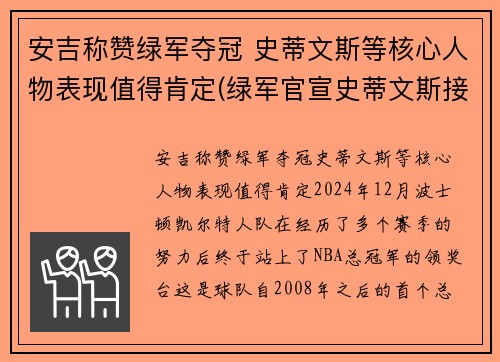 安吉称赞绿军夺冠 史蒂文斯等核心人物表现值得肯定(绿军官宣史蒂文斯接

安吉称赞绿军夺冠史蒂文斯等核心人物表现值得肯定2024年12月波士顿凯尔特人队在经历了多个赛季的努力后终于站上了NBA总冠军的领奖台这是球队自2008年之后的首个总